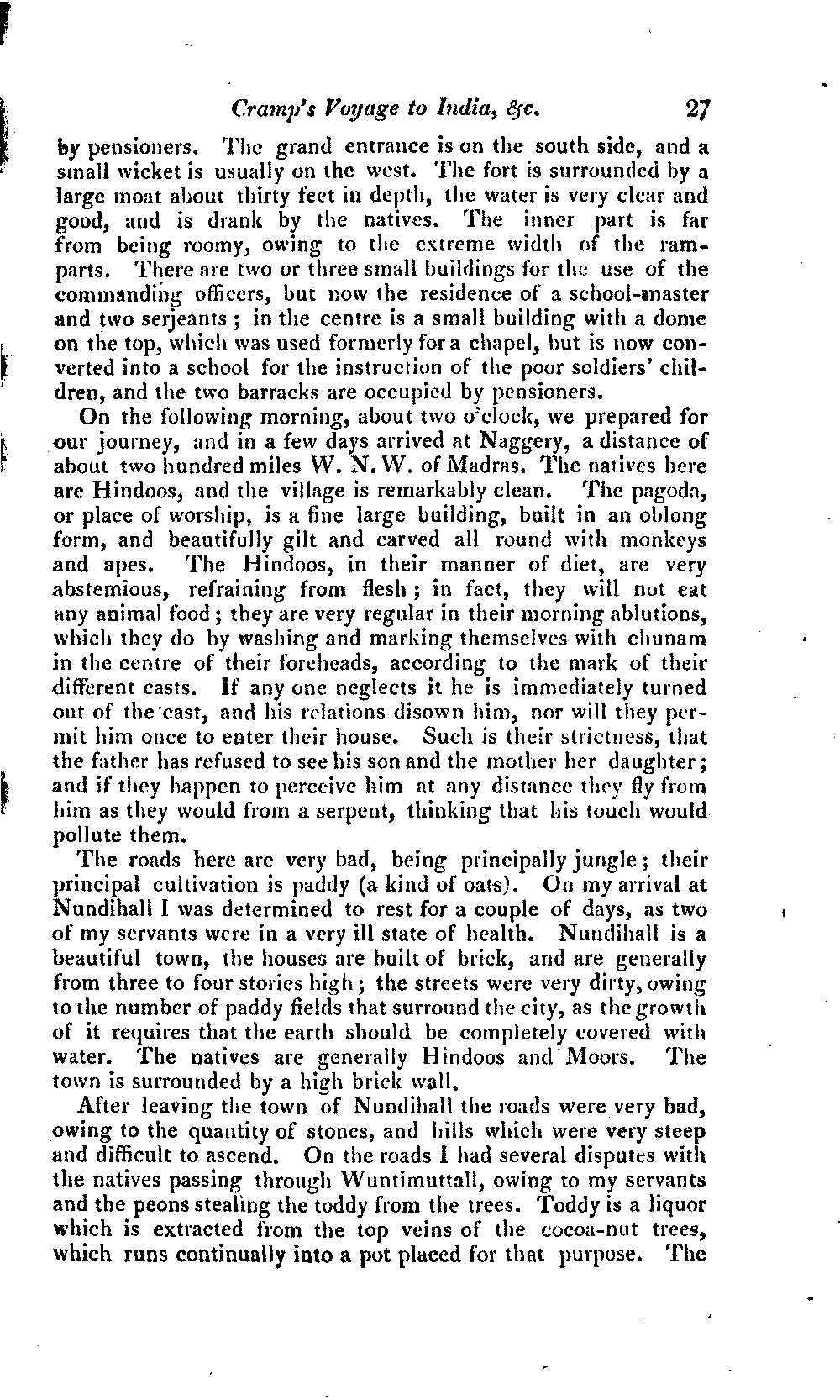 Cramp's Voyage to India, &c. 27

by pensioners. The grand entrance is on the south side, and a small wicket is usually on the west. The fort is surrounded by a large moat about thirty feet in depth, the water is very clear and good, and is drank by the natives. The inner part is far from being roomy, owing to the extreme width of the ramparts. There are two or three small buildings for the use of the commanding officers, but now the residence of a school-master and two serjeants; in the centre is a small building with a dome on the top, which was used formerly for a chapel, but is now converted into a school for the instruction of the poor soldiers' children, and the two barracks are occupied by pensioners.

On the following morning, about two o'clock, we prepared for our journey, and in a few days arrived at Naggery, a distance of about two hundred miles W. N. W. of Madras. The natives here are Hindoos, and the village is remarkably clean. The pagoda, or place of worship, is a fine large building, built in an oblong form, and beautifully gilt and carved all round with monkeys and apes. The Hindoos, in their manner of diet, are very abstemious, refraining from flesh; in fact, they will not eat any animal food; they are very regular in their morning ablutions, which they do by washing and marking themselves with chunam in the centre of their foreheads, according to the mark of their different casts. If any one neglects it he is immediately turned out of the cast, and his relations disown him, nor will they permit him once to enter their house. Such is their strictness, that the father has refused to see his son and the mother her daughter; and if they happen to perceive him at any distance they fly from him as they would from a serpent, thinking that his touch would pollute them.

The roads here are very bad, being principally jungle; their principal cultivation is paddy (a kind of oats). On my arrival at Nundihall I was determined to rest for a couple of days, as two of my servants were in a very ill state of health. Nundihall is a beautiful town, the houses are built of brick, and are generally from three to four stories high; the streets were very dirty, owing to the number of paddy fields that surround the city, as the growth of it requires that the earth should be completely covered with water. The natives are generally Hindoos and Moors. The town is surrounded by a high brick wall.

After leaving the town of Nundihall the roads were very bad, owing to the quantity of stones, and hills which were very steep and difficult to ascend. On the roads I had several disputes with the natives passing through Wuntimuttall, owing to my servants and the peons stealing the toddy from the trees. Toddy is a liquor which is extracted from the top veins of the cocoa-nut trees, which runs continually into a pot placed for that purpose. The